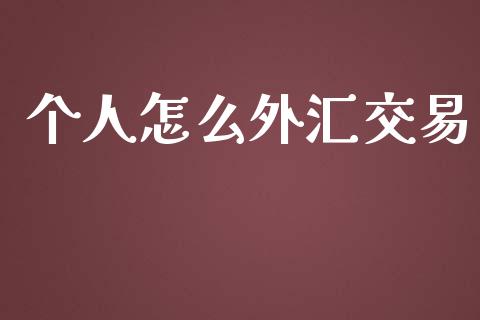 个人怎么外汇交易